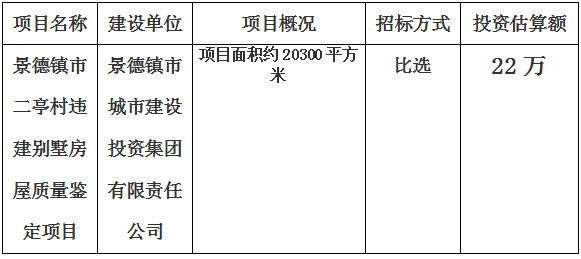 | 项目名称 | 建设单位 | 项目概况 | 招标方式 | 投资估算额 |
|---|---|---|---|---|
| 景德镇市二亭村违建别墅房屋质量鉴定项目 | 景德镇市城市建设投资集团有限责任公司 | 项目面积约 20300 平方米 | 比选 | 22 万 |